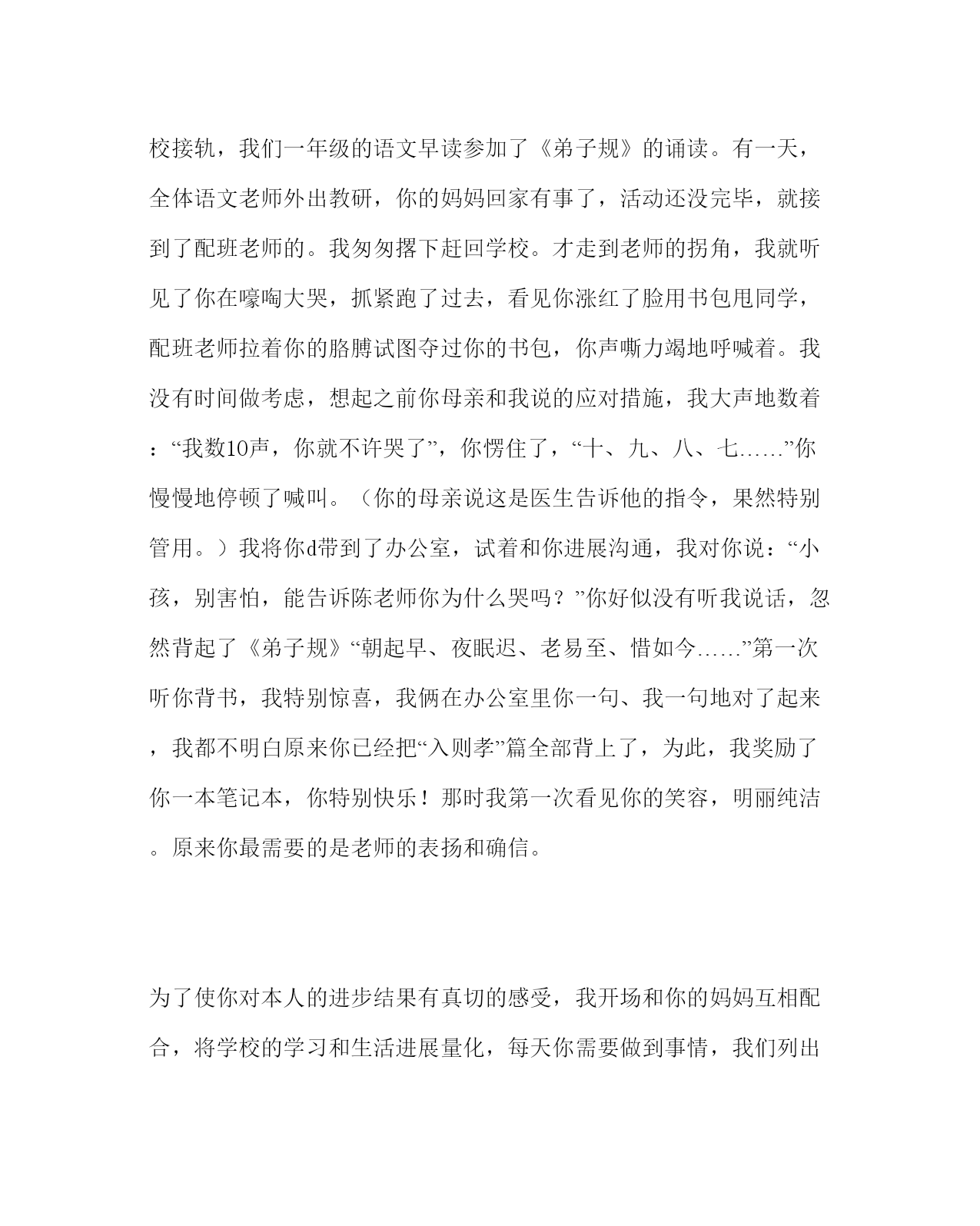 校接轨，我们一年级的语文早读参加了《弟子规》的诵读。有一天，全体语文老师外出教研，你的妈妈回家有事了，活动还没完毕，就接到了配班老师的。我匆匆撂下赶回学校。才走到老师的拐角，我就听见了你在嚎啕大哭，抓紧跑了过去，看见你涨红了脸用书包甩同学，配班老师拉着你的胳膊试图夺过你的书包，你声嘶力竭地呼喊着。我没有时间做考虑，想起之前你母亲和我说的应对措施，我大声地数着：“我数10声，你就不许哭了”，你愣住了，“十、九、八、七……”你慢慢地停顿了喊叫。（你的母亲说这是医生告诉他的指令，果然特别管用。）我将你d带到了办公室，试着和你进展沟通，我对你说：“小孩，别害怕，能告诉陈老师你为什么哭吗？”你好似没有听我说话，忽然背起了《弟子规》“朝起早、夜眠迟、老易至、惜如今……”第一次听你背书，我特别惊喜，我俩在办公室里你一句、我一句地对了起来，我都不明白原来你已经把“入则孝”篇全部背上了，为此，我奖励了你一本笔记本，你特别快乐！那时我第一次看见你的笑容，明丽纯洁。原来你最需要的是老师的表扬和确信。

为了使你对本人的进步结果有真切的感受，我开场和你的妈妈互相配合，将学校的学习和生活进展量化，每天你需要做到事情，我们列出